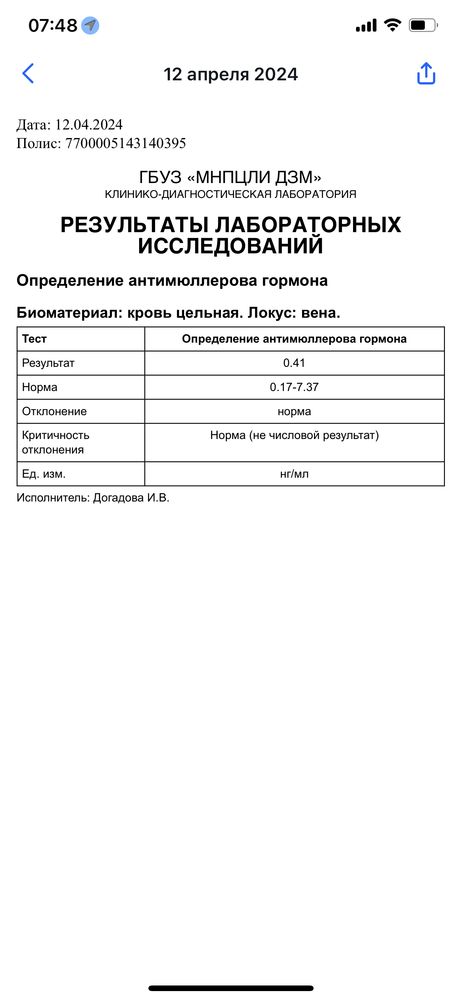 07:48

12 апреля 2024

Дата: 12.04.2024
Полис: 7700005143140395

ГБУЗ «МНПЦЛИ ДЗМ»
КЛИНИКО-ДИАГНОСТИЧЕСКАЯ ЛАБОРАТОРИЯ

РЕЗУЛЬТАТЫ ЛАБОРАТОРНЫХ ИССЛЕДОВАНИЙ

Определение антимюллерова гормона

Биоматериал: кровь цельная. Локус: вена.

| Тест | Определение антимюллерова гормона |
|---|---|
| Результат | 0.41 |
| Норма | 0.17-7.37 |
| Отклонение | норма |
| Критичность отклонения | Норма (не числовой результат) |
| Ед. изм. | нг/мл |

Исполнитель: Догадова И.В.